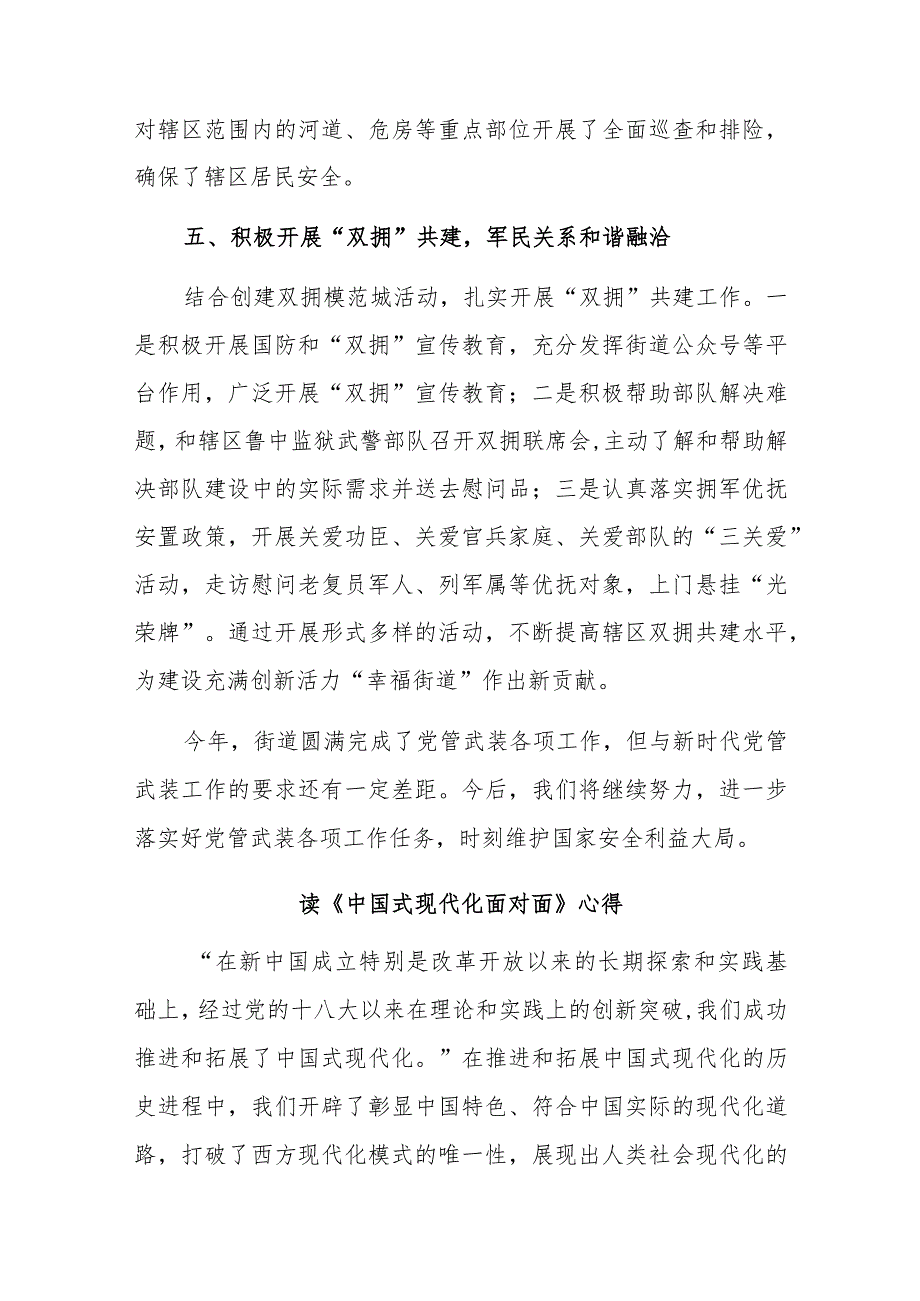 对辖区范围内的河道、危房等重点部位开展了全面巡查和排险，确保了辖区居民安全。

五、积极开展“双拥”共建，军民关系和谐融洽

结合创建双拥模范城活动，扎实开展“双拥”共建工作。一是积极开展国防和“双拥”宣传教育，充分发挥街道公众号等平台作用，广泛开展“双拥”宣传教育；二是积极帮助部队解决难题，和辖区鲁中监狱武警部队召开双拥联席会，主动了解和帮助解决部队建设中的实际需求并送去慰问品；三是认真落实拥军优抚安置政策，开展关爱功臣、关爱官兵家庭、关爱部队的“三关爱”活动，走访慰问老复员军人、列军属等优抚对象，上门悬挂“光荣牌”。通过开展形式多样的活动，不断提高辖区双拥共建水平，为建设充满创新活力“幸福街道”作出新贡献。

今年，街道圆满完成了党管武装各项工作，但与新时代党管武装工作的要求还有一定差距。今后，我们将继续努力，进一步落实好党管武装各项工作任务，时刻维护国家安全利益大局。

读《中国式现代化面对面》心得

“在新中国成立特别是改革开放以来的长期探索和实践基础上，经过党的十八大以来在理论和实践上的创新突破，我们成功推进和拓展了中国式现代化。”在推进和拓展中国式现代化的历史进程中，我们开辟了彰显中国特色、符合中国实际的现代化道路，打破了西方现代化模式的唯一性，展现出人类社会现代化的